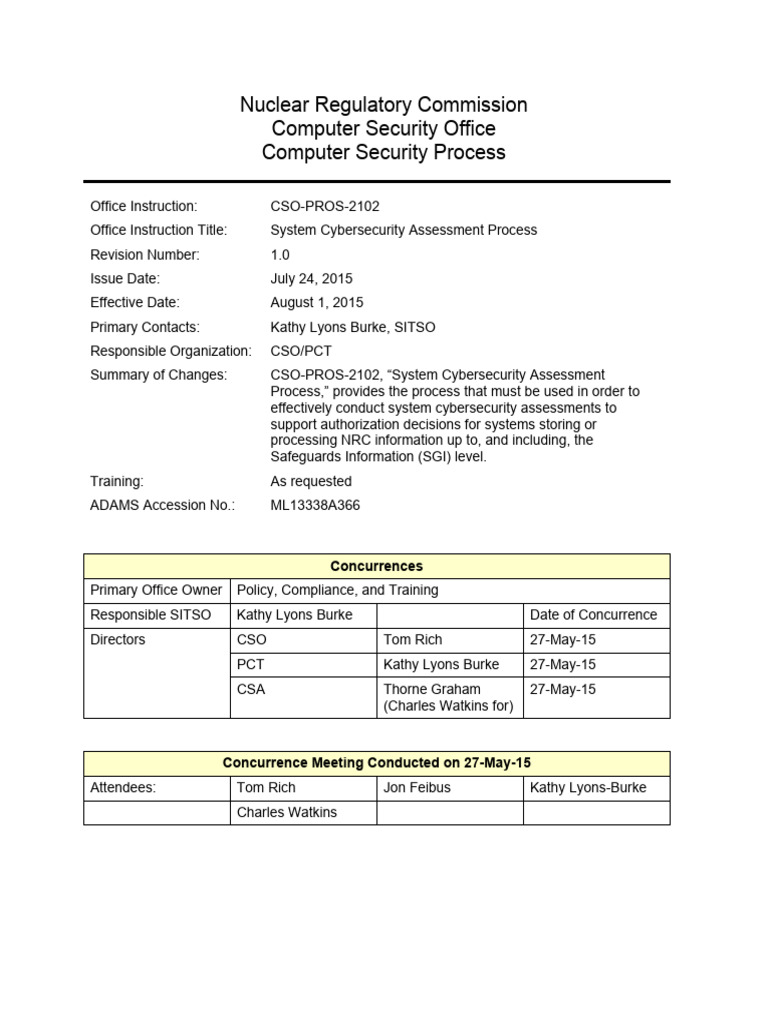 Nuclear Regulatory Commission
Computer Security Office
Computer Security Process

Office Instruction: CSO-PROS-2102
Office Instruction Title: System Cybersecurity Assessment Process
Revision Number: 1.0
Issue Date: July 24, 2015
Effective Date: August 1, 2015
Primary Contacts: Kathy Lyons Burke, SITSO
Responsible Organization: CSO/PCT
Summary of Changes: CSO-PROS-2102, "System Cybersecurity Assessment Process," provides the process that must be used in order to effectively conduct system cybersecurity assessments to support authorization decisions for systems storing or processing NRC information up to, and including, the Safeguards Information (SGI) level.
Training: As requested
ADAMS Accession No.: ML13338A366

| Concurrences | | | |
|---|---|---|---|
| Primary Office Owner | Policy, Compliance, and Training | | |
| Responsible SITSO | Kathy Lyons Burke | | Date of Concurrence |
| Directors | CSO | Tom Rich | 27-May-15 |
| | PCT | Kathy Lyons Burke | 27-May-15 |
| | CSA | Thorne Graham (Charles Watkins for) | 27-May-15 |

| Concurrence Meeting Conducted on 27-May-15 | | | |
|---|---|---|---|
| Attendees: | Tom Rich | Jon Feibus | Kathy Lyons-Burke |
| | Charles Watkins | | |